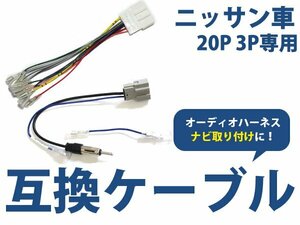 ニッサン車
20P 3P専用

オーディオハーネス
ナビ取り付けに！

互換ケーブル